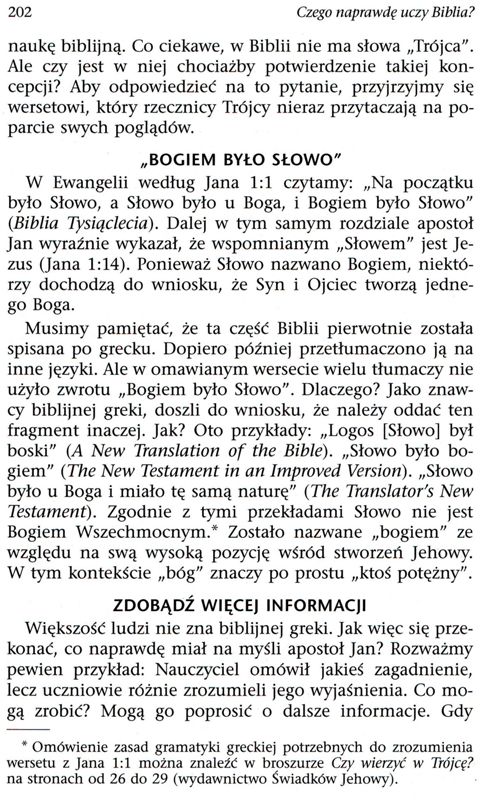 202 Czego naprawdę uczy Biblia?

naukę biblijną. Co ciekawe, w Biblii nie ma słowa „Trójca". Ale czy jest w niej chociażby potwierdzenie takiej koncepcji? Aby odpowiedzieć na to pytanie, przyjrzyjmy się wersetowi, który rzecznicy Trójcy nieraz przytaczają na poparcie swych poglądów.

„BOGIEM BYŁO SŁOWO"

W Ewangelii według Jana 1:1 czytamy: „Na początku było Słowo, a Słowo było u Boga, i Bogiem było Słowo" (Biblia Tysiąclecia). Dalej w tym samym rozdziale apostoł Jan wyraźnie wykazał, że wspomnianym „Słowem" jest Jezus (Jana 1:14). Ponieważ Słowo nazwano Bogiem, niektórzy dochodzą do wniosku, że Syn i Ojciec tworzą jednego Boga.

Musimy pamiętać, że ta część Biblii pierwotnie została spisana po grecku. Dopiero później przetłumaczono ją na inne języki. Ale w omawianym wersecie wielu tłumaczy nie użyło zwrotu „Bogiem było Słowo". Dlaczego? Jako znawcy biblijnej greki, doszli do wniosku, że należy oddać ten fragment inaczej. Jak? Oto przykłady: „Logos [Słowo] był boski" (A New Translation of the Bible). „Słowo było bogiem" (The New Testament in an Improved Version). „Słowo było u Boga i miało tę samą naturę" (The Translator's New Testament). Zgodnie z tymi przekładami Słowo nie jest Bogiem Wszechmocnym.* Zostało nazwane „bogiem" ze względu na swą wysoką pozycję wśród stworzeń Jehowy. W tym kontekście „bóg" znaczy po prostu „ktoś potężny".

ZDOBĄDŹ WIĘCEJ INFORMACJI

Większość ludzi nie zna biblijnej greki. Jak więc się przekonać, co naprawdę miał na myśli apostoł Jan? Rozważmy pewien przykład: Nauczyciel omówił jakieś zagadnienie, lecz uczniowie różnie zrozumieli jego wyjaśnienia. Co mogą zrobić? Mogą go poprosić o dalsze informacje. Gdy

* Omówienie zasad gramatyki greckiej potrzebnych do zrozumienia wersetu z Jana 1:1 można znaleźć w broszurze Czy wierzyć w Trójcę? na stronach od 26 do 29 (wydawnictwo Świadków Jehowy).